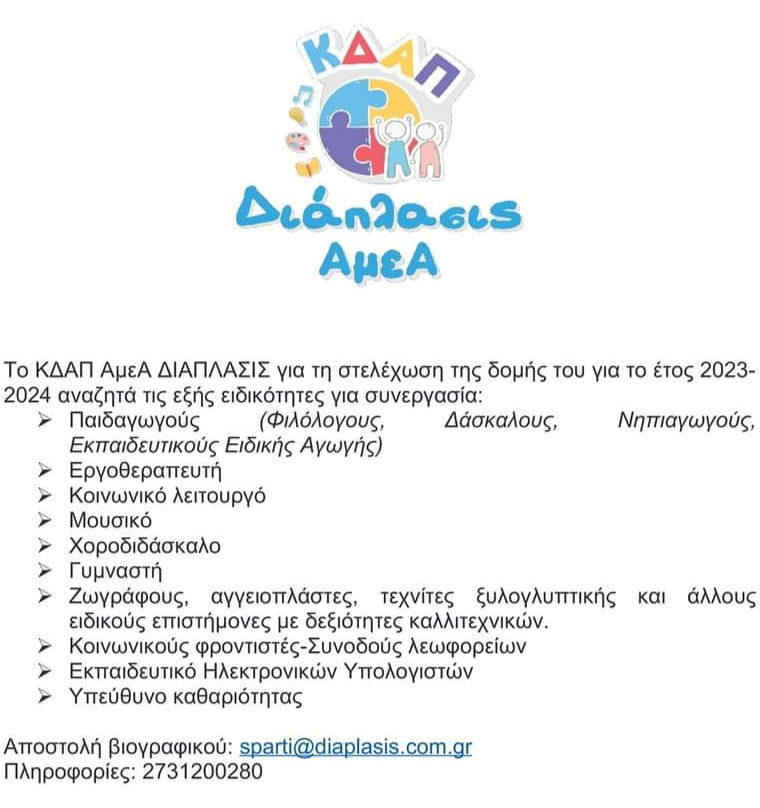 ΚΔΑΠ

Διάπλασις
ΑμεΑ

Το ΚΔΑΠ ΑμεΑ ΔΙΑΠΛΑΣΙΣ για τη στελέχωση της δομής του για το έτος 2023-2024 αναζητά τις εξής ειδικότητες για συνεργασία:

➢ Παιδαγωγούς (Φιλόλογους, Δάσκαλους, Νηπιαγωγούς, Εκπαιδευτικούς Ειδικής Αγωγής)
➢ Εργοθεραπευτή
➢ Κοινωνικό λειτουργό
➢ Μουσικό
➢ Χοροδιδάσκαλο
➢ Γυμναστή
➢ Ζωγράφους, αγγειοπλάστες, τεχνίτες ξυλογλυπτικής και άλλους ειδικούς επιστήμονες με δεξιότητες καλλιτεχνικών.
➢ Κοινωνικούς φροντιστές-Συνοδούς λεωφορείων
➢ Εκπαιδευτικό Ηλεκτρονικών Υπολογιστών
➢ Υπεύθυνο καθαριότητας

Αποστολή βιογραφικού: sparti@diaplasis.com.gr
Πληροφορίες: 2731200280